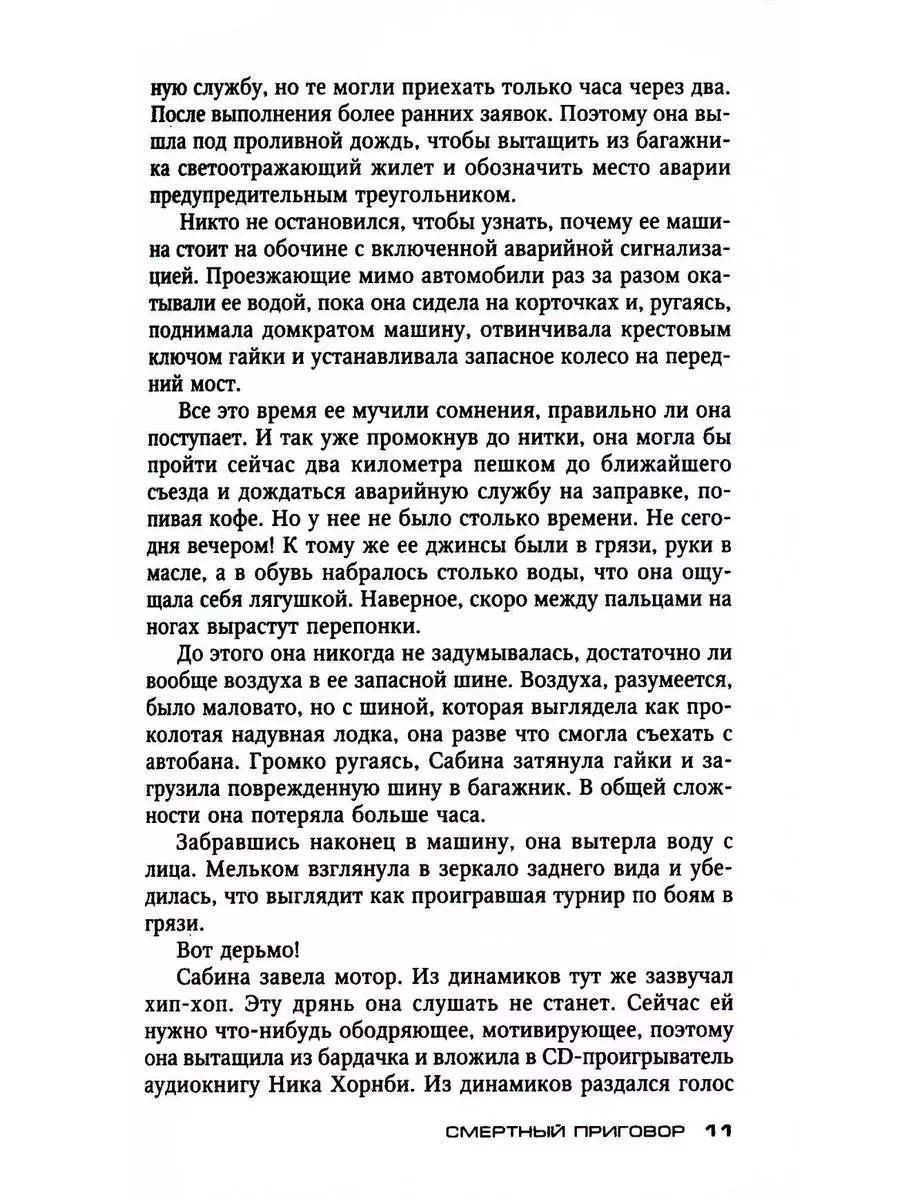 ную службу, но те могли приехать только часа через два. После выполнения более ранних заявок. Поэтому она вышла под проливной дождь, чтобы вытащить из багажника светоотражающий жилет и обозначить место аварии предупредительным треугольником.

Никто не остановился, чтобы узнать, почему ее машина стоит на обочине с включенной аварийной сигнализацией. Проезжающие мимо автомобили раз за разом окатывали ее водой, пока она сидела на корточках и, ругаясь, поднимала домкратом машину, отвинчивала крестовым ключом гайки и устанавливала запасное колесо на передний мост.

Все это время ее мучили сомнения, правильно ли она поступает. И так уже промокнув до нитки, она могла бы пройти сейчас два километра пешком до ближайшего съезда и дождаться аварийную службу на заправке, попивая кофе. Но у нее не было столько времени. Не сегодня вечером! К тому же ее джинсы были в грязи, руки в масле, а в обувь набралось столько воды, что она ощущала себя лягушкой. Наверное, скоро между пальцами на ногах вырастут перепонки.

До этого она никогда не задумывалась, достаточно ли вообще воздуха в ее запасной шине. Воздуха, разумеется, было маловато, но с шиной, которая выглядела как проколотая надувная лодка, она разве что смогла съехать с автобана. Громко ругаясь, Сабина затянула гайки и загрузила поврежденную шину в багажник. В общей сложности она потеряла больше часа.

Забравшись наконец в машину, она вытерла воду с лица. Мельком взглянула в зеркало заднего вида и убедилась, что выглядит как проигравшая турнир по боям в грязи.

Вот дерьмо!

Сабина завела мотор. Из динамиков тут же зазвучал хип-хоп. Эту дрянь она слушать не станет. Сейчас ей нужно что-нибудь ободряющее, мотивирующее, поэтому она вытащила из бардачка и вложила в CD-проигрыватель аудиокнигу Ника Хорнби. Из динамиков раздался голос

СМЕРТНЫЙ ПРИГОВОР 11